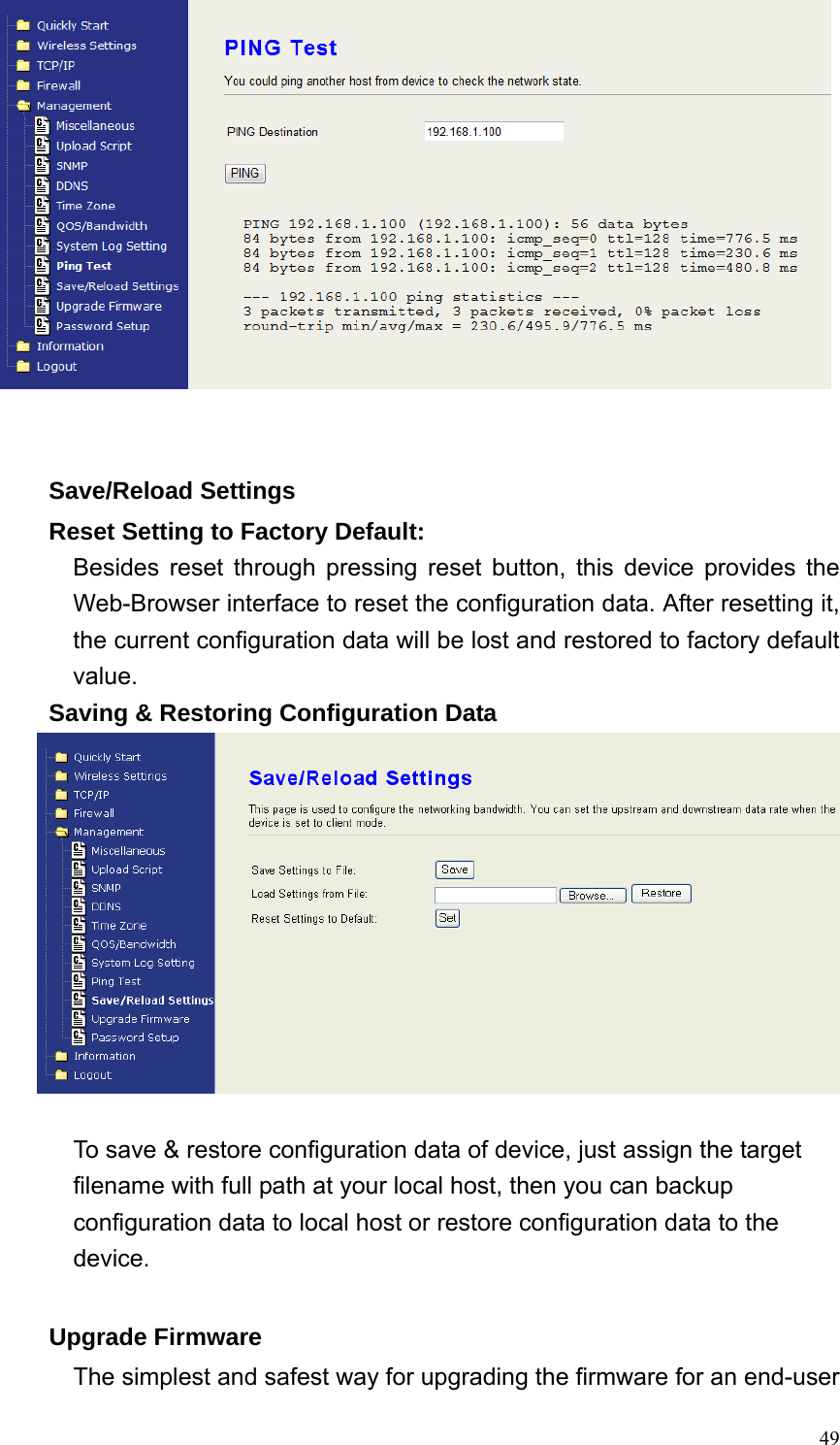 Quickly Start
Wireless Settings
TCP/IP
Firewall
Management
Miscellaneous
Upload Script
SNMP
DDNS
Time Zone
QOS/Bandwidth
System Log Setting
Ping Test
Save/Reload Settings
Upgrade Firmware
Password Setup
Information
Logout

PING Test

You could ping another host from device to check the network state.

PING Destination 192.168.1.100

PING

PING 192.168.1.100 (192.168.1.100): 56 data bytes
84 bytes from 192.168.1.100: icmp_seq=0 ttl=128 time=776.5 ms
84 bytes from 192.168.1.100: icmp_seq=1 ttl=128 time=230.6 ms
84 bytes from 192.168.1.100: icmp_seq=2 ttl=128 time=480.8 ms

--- 192.168.1.100 ping statistics ---
3 packets transmitted, 3 packets received, 0% packet loss
round-trip min/avg/max = 230.6/495.9/776.5 ms

Save/Reload Settings

Reset Setting to Factory Default:

Besides reset through pressing reset button, this device provides the Web-Browser interface to reset the configuration data. After resetting it, the current configuration data will be lost and restored to factory default value.

Saving & Restoring Configuration Data

Quickly Start
Wireless Settings
TCP/IP
Firewall
Management
Miscellaneous
Upload Script
SNMP
DDNS
Time Zone
QOS/Bandwidth
System Log Setting
Ping Test
Save/Reload Settings
Upgrade Firmware
Password Setup
Information
Logout

Save/Reload Settings

This page is used to configure the networking bandwidth. You can set the upstream and downstream data rate when the device is set to client mode.

Save Settings to File: Save
Load Settings from File: Browse... Restore
Reset Settings to Default: Set

To save & restore configuration data of device, just assign the target filename with full path at your local host, then you can backup configuration data to local host or restore configuration data to the device.

Upgrade Firmware

The simplest and safest way for upgrading the firmware for an end-user

49